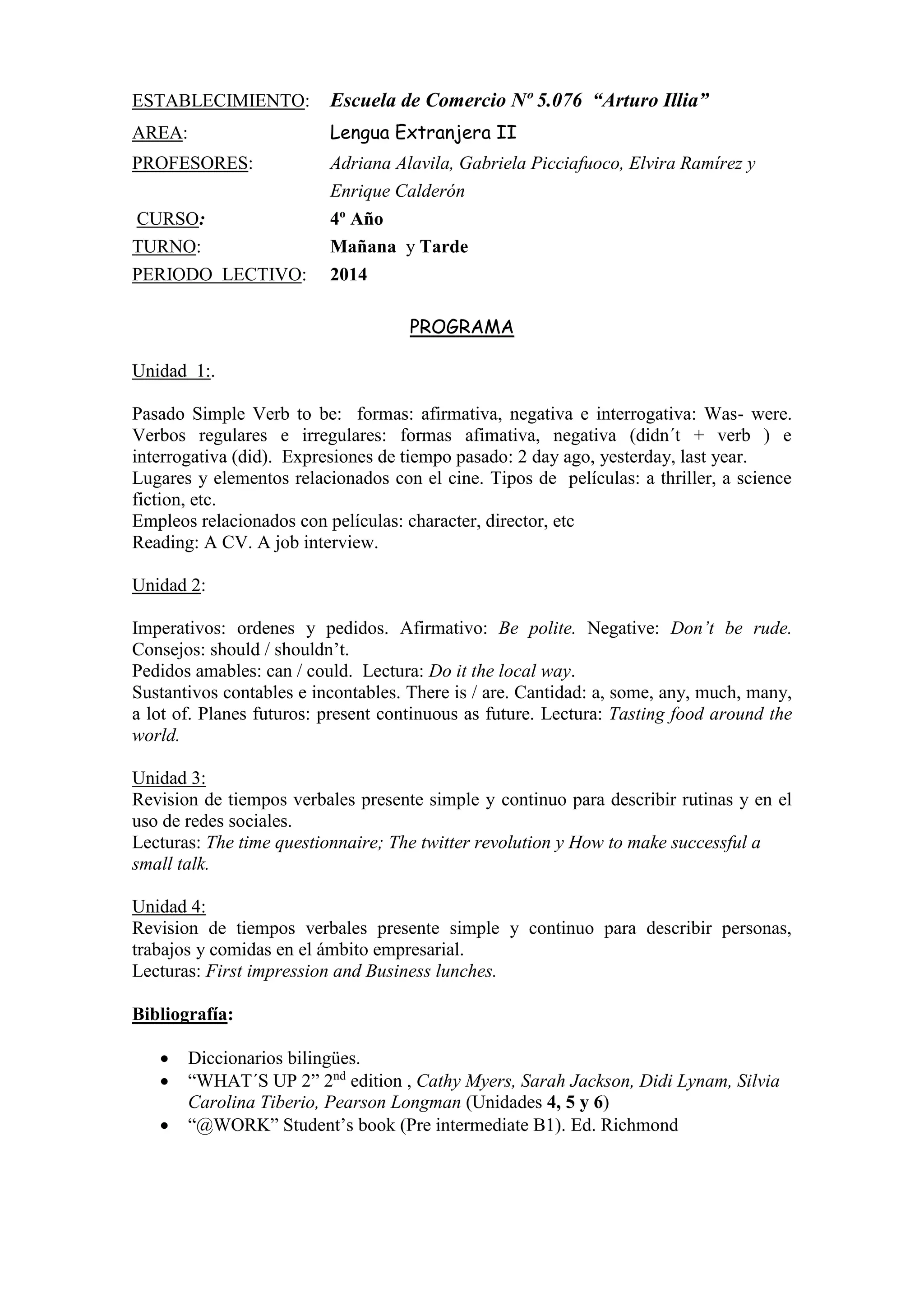 ESTABLECIMIENTO: Escuela de Comercio Nº 5.076 “Arturo Illia”
AREA: Lengua Extranjera II
PROFESORES: Adriana Alavila, Gabriela Picciafuoco, Elvira Ramírez y Enrique Calderón
CURSO: 4º Año
TURNO: Mañana y Tarde
PERIODO LECTIVO: 2014

PROGRAMA

Unidad 1:.

Pasado Simple Verb to be: formas: afirmativa, negativa e interrogativa: Was- were. Verbos regulares e irregulares: formas afimativa, negativa (didn´t + verb ) e interrogativa (did). Expresiones de tiempo pasado: 2 day ago, yesterday, last year.
Lugares y elementos relacionados con el cine. Tipos de películas: a thriller, a science fiction, etc.
Empleos relacionados con películas: character, director, etc
Reading: A CV. A job interview.

Unidad 2:

Imperativos: ordenes y pedidos. Afirmativo: Be polite. Negative: Don’t be rude. Consejos: should / shouldn’t.
Pedidos amables: can / could. Lectura: Do it the local way.
Sustantivos contables e incontables. There is / are. Cantidad: a, some, any, much, many, a lot of. Planes futuros: present continuous as future. Lectura: Tasting food around the world.

Unidad 3:
Revision de tiempos verbales presente simple y continuo para describir rutinas y en el uso de redes sociales.
Lecturas: The time questionnaire; The twitter revolution y How to make successful a small talk.

Unidad 4:
Revision de tiempos verbales presente simple y continuo para describir personas, trabajos y comidas en el ámbito empresarial.
Lecturas: First impression and Business lunches.

Bibliografía:

• Diccionarios bilingües.
• “WHAT´S UP 2” 2$^{nd}$ edition , Cathy Myers, Sarah Jackson, Didi Lynam, Silvia Carolina Tiberio, Pearson Longman (Unidades 4, 5 y 6)
• “@WORK” Student’s book (Pre intermediate B1). Ed. Richmond